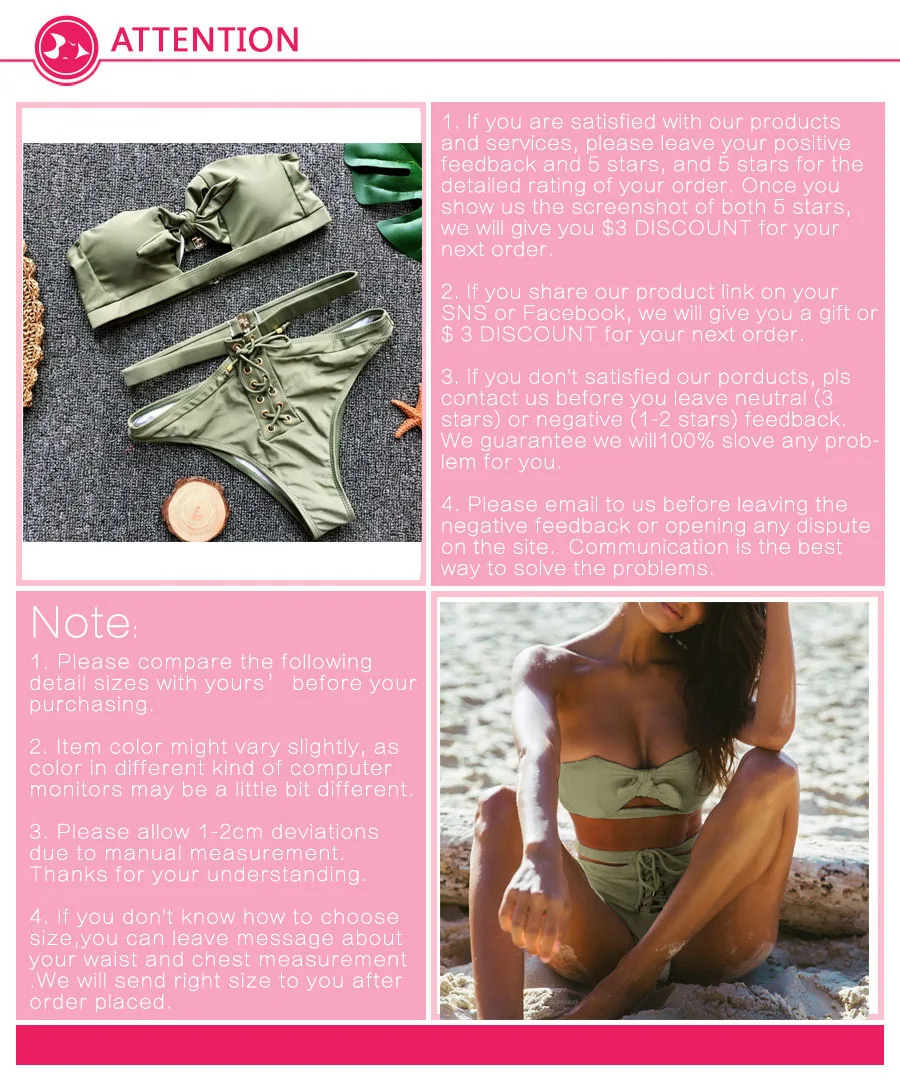 ATTENTION

1. If you are satisfied with our products and services, please leave your positive feedback and 5 stars, and 5 stars for the detailed rating of your order. Once you show us the screenshot of both 5 stars, we will give you $3 DISCOUNT for your next order.

2. If you share our product link on your SNS or Facebook, we will give you a gift or $ 3 DISCOUNT for your next order.

3. If you don't satisfied our porducts, pls contact us before you leave neutral (3 stars) or negative (1-2 stars) feedback. We guarantee we will100% slove any problem for you.

4. Please email to us before leaving the negative feedback or opening any dispute on the site. Communication is the best way to solve the problems.

Note:

1. Please compare the following detail sizes with yours' before your purchasing.

2. Item color might vary slightly, as color in different kind of computer monitors may be a little bit different.

3. Please allow 1-2cm deviations due to manual measurement. Thanks for your understanding.

4. If you don't know how to choose size,you can leave message about your waist and chest measurement .We will send right size to you after order placed.